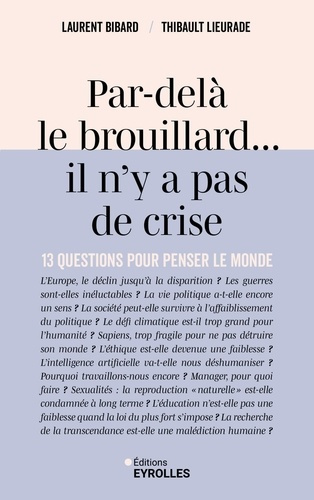 LAURENT BIBARD / THIBAULT LIEURADE

Par-delà le brouillard… il n'y a pas de crise

13 QUESTIONS POUR PENSER LE MONDE

L'Europe, le déclin jusqu'à la disparition ? Les guerres sont-elles inéluctables ? La vie politique a-t-elle encore un sens ? La société peut-elle survivre à l'affaiblissement du politique ? Le défi climatique est-il trop grand pour l'humanité ? Sapiens, trop fragile pour ne pas détruire son monde ? L'éthique est-elle devenue une faiblesse ? L'intelligence artificielle va-t-elle nous déshumaniser ? Pourquoi travaillons-nous encore ? Manager, pour quoi faire ? Sexualités : la reproduction « naturelle » est-elle condamnée à long terme ? L'éducation n'est-elle pas une faiblesse quand la loi du plus fort s'impose ? La recherche de la transcendance est-elle une malédiction humaine ?

Éditions
EYROLLES